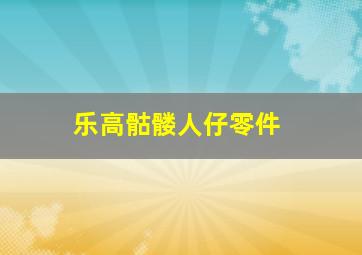 乐高骷髅人仔零件